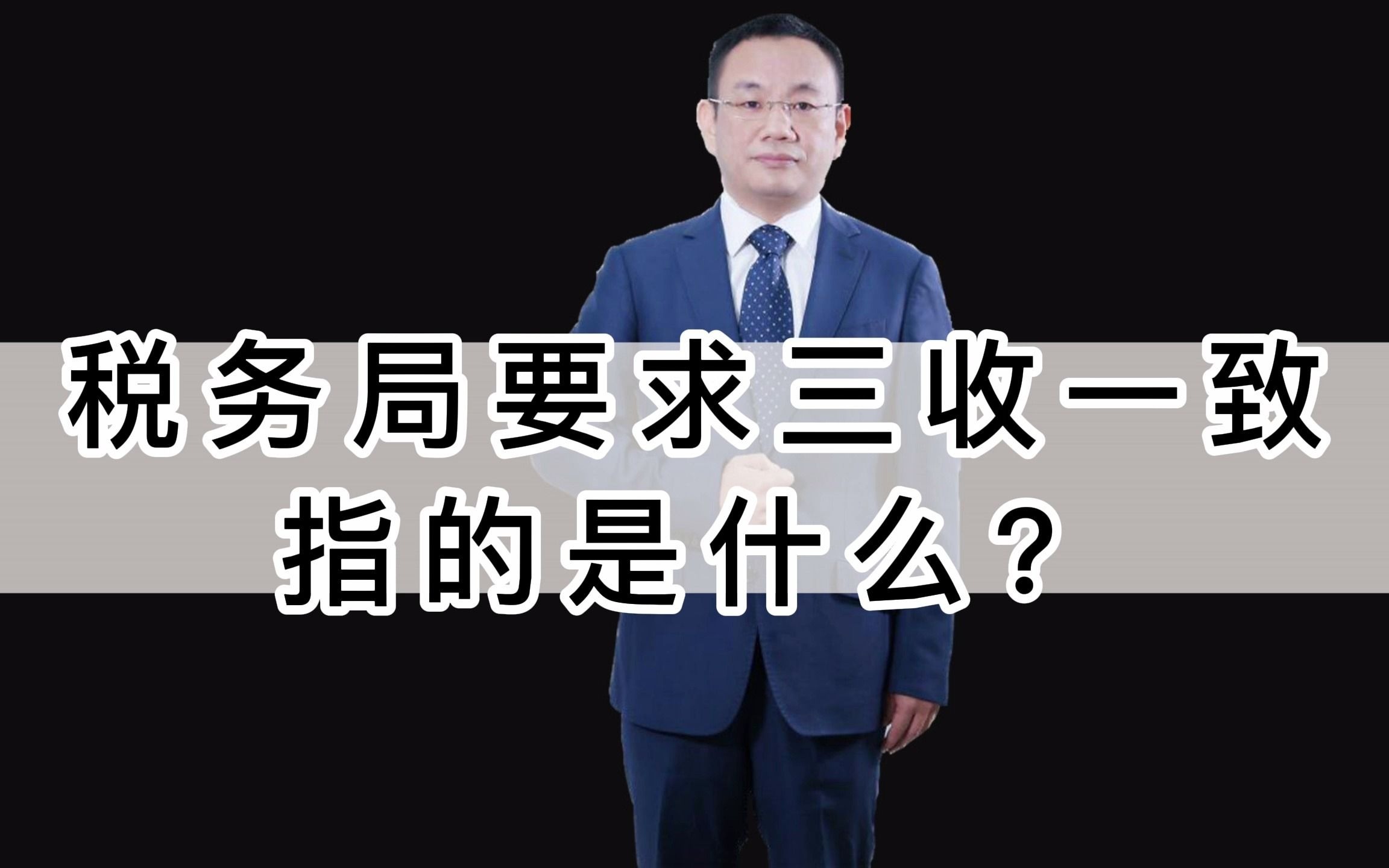 税务局要求三收一致
指的是什么？